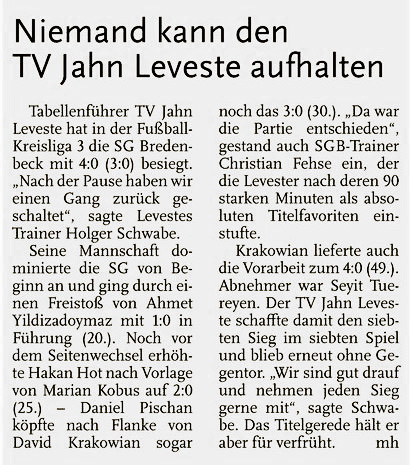 Niemand kann den TV Jahn Leveste aufhalten

Tabellenführer TV Jahn Leveste hat in der Fußball-Kreisliga 3 die SG Bredenbeck mit 4:0 (3:0) besiegt. „Nach der Pause haben wir einen Gang zurück geschaltet“, sagte Levestes Trainer Holger Schwabe.

Seine Mannschaft dominierte die SG von Beginn an und ging durch einen Freistoß von Ahmet Yildizadoymaz mit 1:0 in Führung (20.). Noch vor dem Seitenwechsel erhöhte Hakan Hot nach Vorlage von Marian Kobus auf 2:0 (25.) – Daniel Pischan köpfte nach Flanke von David Krakowian sogar noch das 3:0 (30.). „Da war die Partie entschieden“, gestand auch SGB-Trainer Christian Fehse ein, der die Levester nach deren 90 starken Minuten als absoluten Titelfavoriten einstufte.

Krakowian lieferte auch die Vorarbeit zum 4:0 (49.). Abnehmer war Seyit Tuereyen. Der TV Jahn Leveste schaffte damit den siebten Sieg im siebten Spiel und blieb erneut ohne Gegentor. „Wir sind gut drauf und nehmen jeden Sieg gerne mit“, sagte Schwabe. Das Titelgerede hält er aber für verfrüht. mh